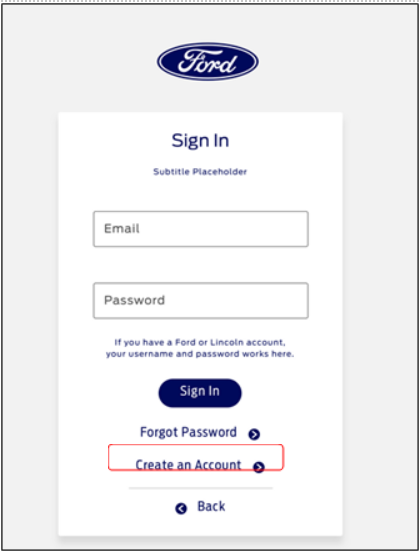 Ford

Sign In

Subtitle Placeholder

Email

Password

If you have a Ford or Lincoln account, your username and password works here.

Sign In

Forgot Password

Create an Account

Back